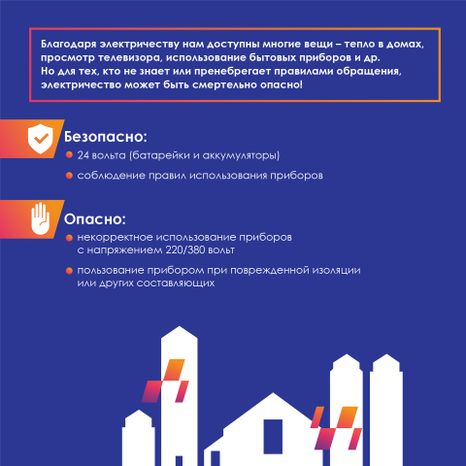 Благодаря электричеству нам доступны многие вещи – тепло в домах, просмотр телевизора, использование бытовых приборов и др. Но для тех, кто не знает или пренебрегает правилами обращения, электричество может быть смертельно опасно!

Безопасно:

24 вольта (батарейки и аккумуляторы)

соблюдение правил использования приборов

Опасно:

некорректное использование приборов с напряжением 220/380 вольт

пользование прибором при поврежденной изоляции или других составляющих